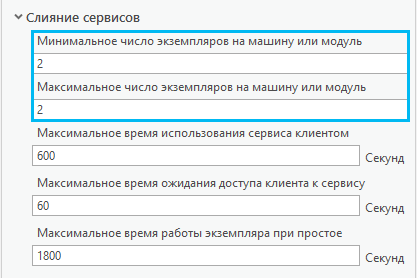 Слияние сервисов

Минимальное число экземпляров на машину или модуль

2

Максимальное число экземпляров на машину или модуль

2

Максимальное время использования сервиса клиентом

600 Секунд

Максимальное время ожидания доступа клиента к сервису

60 Секунд

Максимальное время работы экземпляра при простое

1800 Секунд